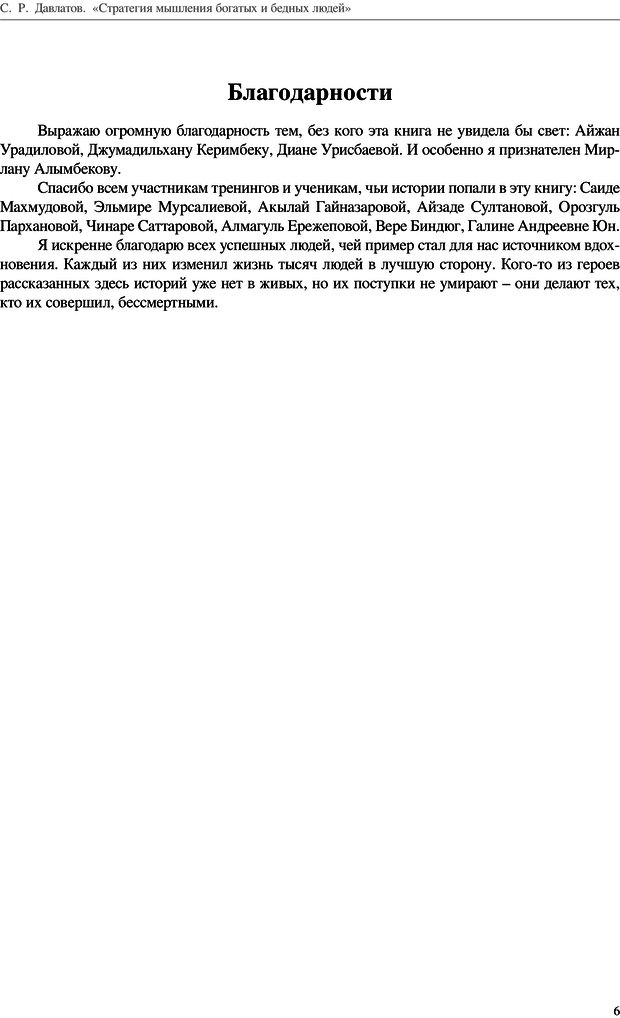 С. Р. Давлатов. «Стратегия мышления богатых и бедных людей»

Благодарности

Выражаю огромную благодарность тем, без кого эта книга не увидела бы свет: Айжан Урадиловой, Джумадильхану Керимбеку, Диане Урисбаевой. И особенно я признателен Мирлану Алымбекову.

Спасибо всем участникам тренингов и ученикам, чьи истории попали в эту книгу: Саиде Махмудовой, Эльмире Мурсалиевой, Акылай Гайназаровой, Айзаде Султановой, Орозгуль Пархановой, Чинаре Саттаровой, Алмагуль Ережеповой, Вере Биндюг, Галине Андреевне Юн.

Я искренне благодарю всех успешных людей, чей пример стал для нас источником вдохновения. Каждый из них изменил жизнь тысяч людей в лучшую сторону. Кого-то из героев рассказанных здесь историй уже нет в живых, но их поступки не умирают – они делают тех, кто их совершил, бессмертными.

6